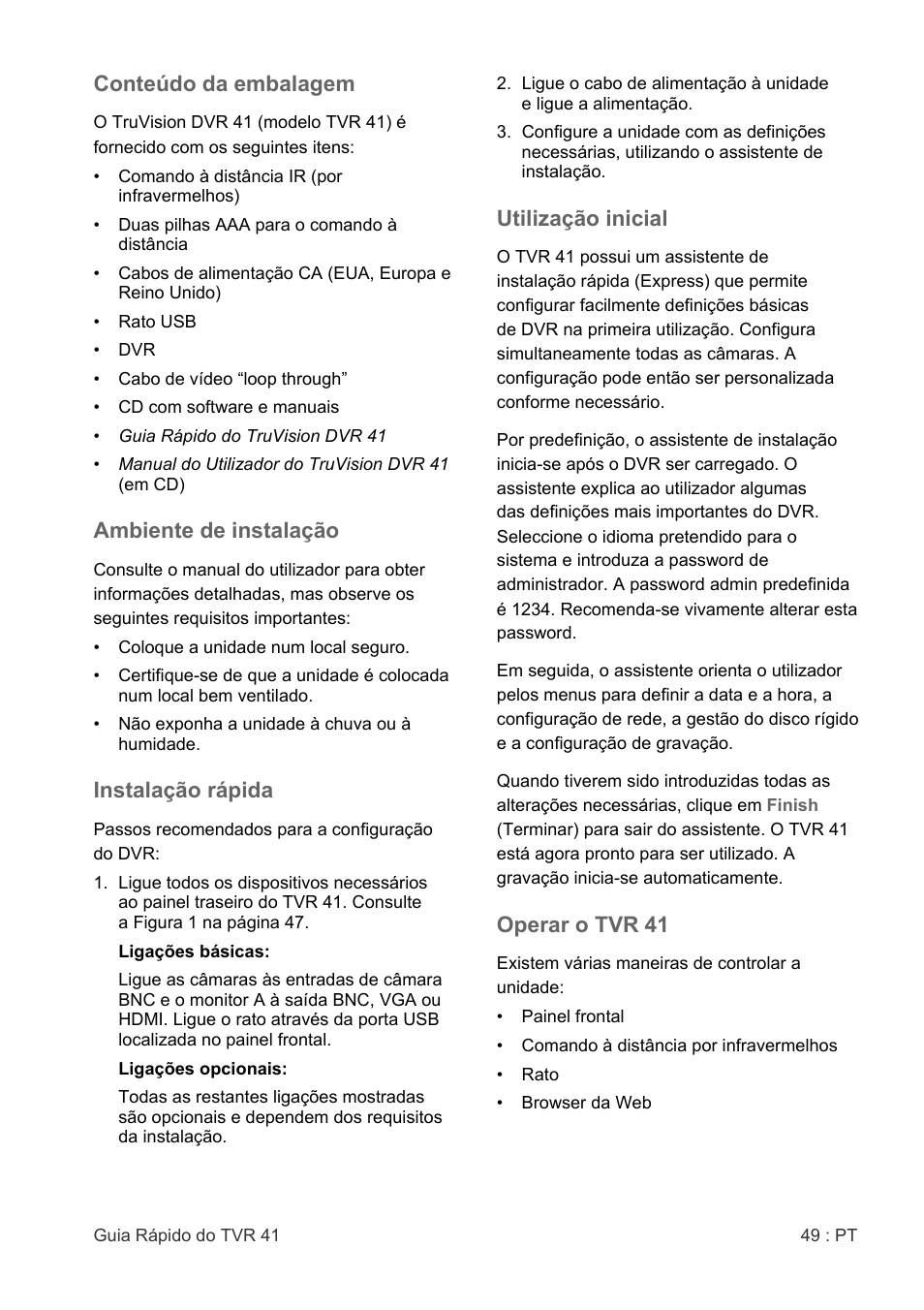 Conteúdo da embalagem

O TruVision DVR 41 (modelo TVR 41) é fornecido com os seguintes itens:

• Comando à distância IR (por infravermelhos)
• Duas pilhas AAA para o comando à distância
• Cabos de alimentação CA (EUA, Europa e Reino Unido)
• Rato USB
• DVR
• Cabo de vídeo “loop through”
• CD com software e manuais
• Guia Rápido do TruVision DVR 41
• Manual do Utilizador do TruVision DVR 41 (em CD)

Ambiente de instalação

Consulte o manual do utilizador para obter informações detalhadas, mas observe os seguintes requisitos importantes:

• Coloque a unidade num local seguro.
• Certifique-se de que a unidade é colocada num local bem ventilado.
• Não exponha a unidade à chuva ou à humidade.

Instalação rápida

Passos recomendados para a configuração do DVR:

1. Ligue todos os dispositivos necessários ao painel traseiro do TVR 41. Consulte a Figura 1 na página 47.

Ligações básicas:

Ligue as câmaras às entradas de câmara BNC e o monitor A à saída BNC, VGA ou HDMI. Ligue o rato através da porta USB localizada no painel frontal.

Ligações opcionais:

Todas as restantes ligações mostradas são opcionais e dependem dos requisitos da instalação.

2. Ligue o cabo de alimentação à unidade e ligue a alimentação.
3. Configure a unidade com as definições necessárias, utilizando o assistente de instalação.

Utilização inicial

O TVR 41 possui um assistente de instalação rápida (Express) que permite configurar facilmente definições básicas de DVR na primeira utilização. Configura simultaneamente todas as câmaras. A configuração pode então ser personalizada conforme necessário.

Por predefinição, o assistente de instalação inicia-se após o DVR ser carregado. O assistente explica ao utilizador algumas das definições mais importantes do DVR. Seleccione o idioma pretendido para o sistema e introduza a password de administrador. A password admin predefinida é 1234. Recomenda-se vivamente alterar esta password.

Em seguida, o assistente orienta o utilizador pelos menus para definir a data e a hora, a configuração de rede, a gestão do disco rígido e a configuração de gravação.

Quando tiverem sido introduzidas todas as alterações necessárias, clique em Finish (Terminar) para sair do assistente. O TVR 41 está agora pronto para ser utilizado. A gravação inicia-se automaticamente.

Operar o TVR 41

Existem várias maneiras de controlar a unidade:

• Painel frontal
• Comando à distância por infravermelhos
• Rato
• Browser da Web

Guia Rápido do TVR 41 49 : PT